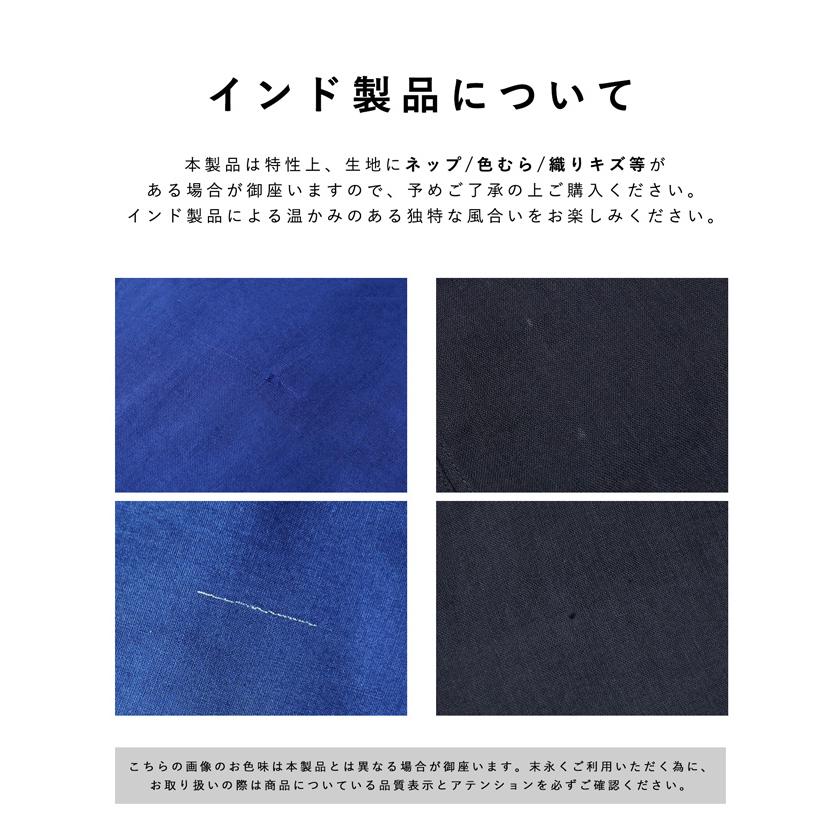 インド製品について

本製品は特性上、生地にネップ/色むら/織りキズ等がある場合が御座いますので、予めご了承の上ご購入ください。インド製品による温かみのある独特な風合いをお楽しみください。

こちらの画像のお色味は本製品とは異なる場合が御座います。末永くご利用いただく為に、お取り扱いの際は商品についている品質表示とアテンションを必ずご確認ください。